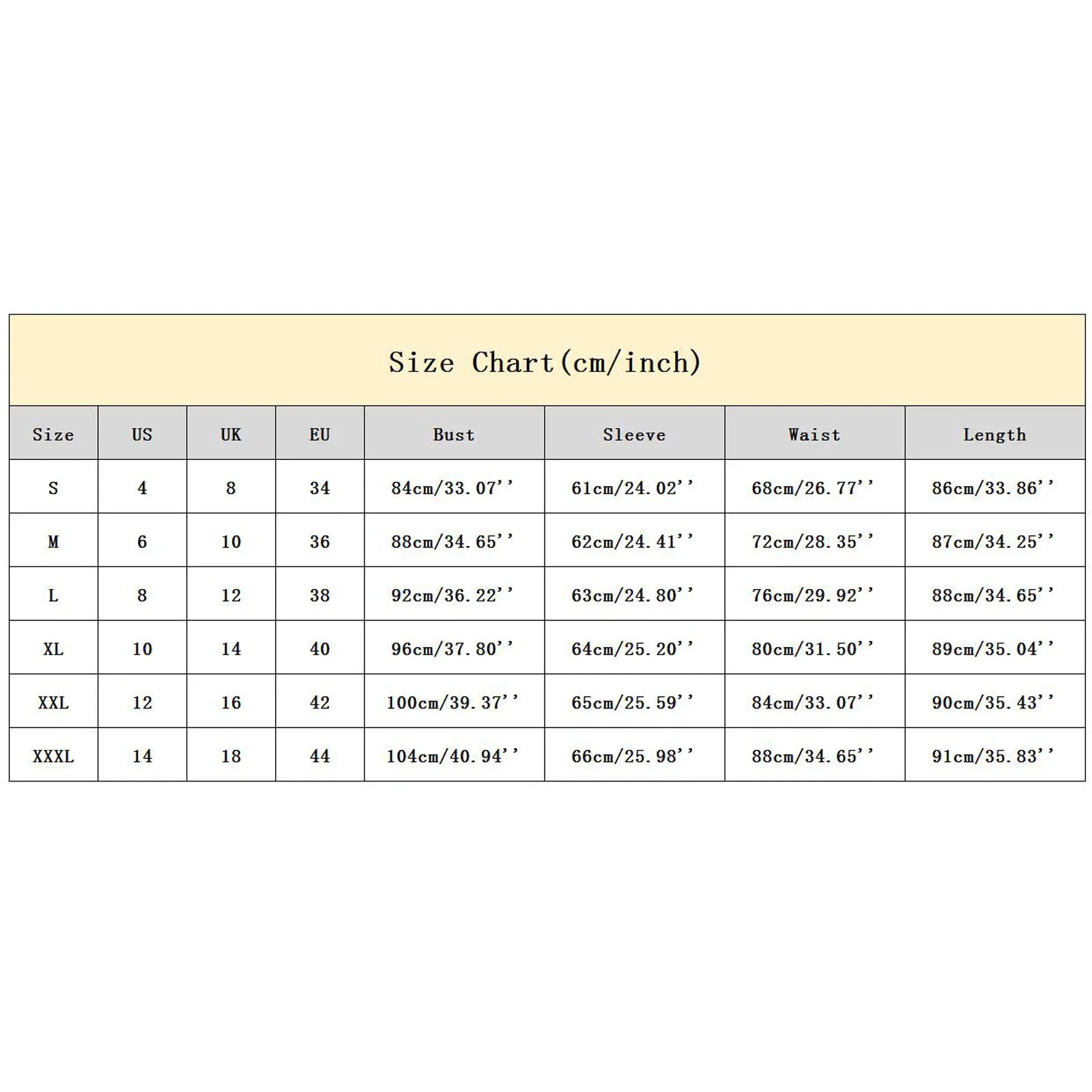 Size Chart(cm/inch)

| Size | US | UK | EU | Bust | Sleeve | Waist | Length |
|---|---|---|---|---|---|---|---|
| S | 4 | 8 | 34 | 84cm/33.07'' | 61cm/24.02'' | 68cm/26.77'' | 86cm/33.86'' |
| M | 6 | 10 | 36 | 88cm/34.65'' | 62cm/24.41'' | 72cm/28.35'' | 87cm/34.25'' |
| L | 8 | 12 | 38 | 92cm/36.22'' | 63cm/24.80'' | 76cm/29.92'' | 88cm/34.65'' |
| XL | 10 | 14 | 40 | 96cm/37.80'' | 64cm/25.20'' | 80cm/31.50'' | 89cm/35.04'' |
| XXL | 12 | 16 | 42 | 100cm/39.37'' | 65cm/25.59'' | 84cm/33.07'' | 90cm/35.43'' |
| XXXL | 14 | 18 | 44 | 104cm/40.94'' | 66cm/25.98'' | 88cm/34.65'' | 91cm/35.83'' |